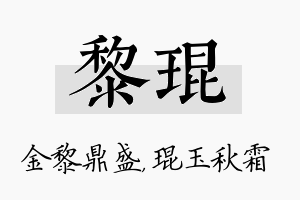 黎琨

金黎鼎盛，琨玉秋霜